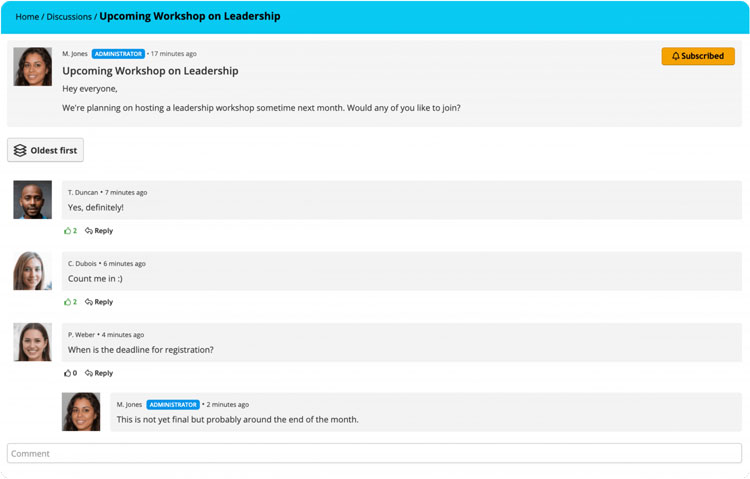 Home / Discussions / Upcoming Workshop on Leadership

M. Jones ADMINISTRATOR • 17 minutes ago

Subscribed

Upcoming Workshop on Leadership

Hey everyone,

We're planning on hosting a leadership workshop sometime next month. Would any of you like to join?

Oldest first

T. Duncan • 7 minutes ago

Yes, definitely!

2 Reply

C. Dubois • 6 minutes ago

Count me in :)

2 Reply

P. Weber • 4 minutes ago

When is the deadline for registration?

0 Reply

M. Jones ADMINISTRATOR • 2 minutes ago

This is not yet final but probably around the end of the month.

Comment